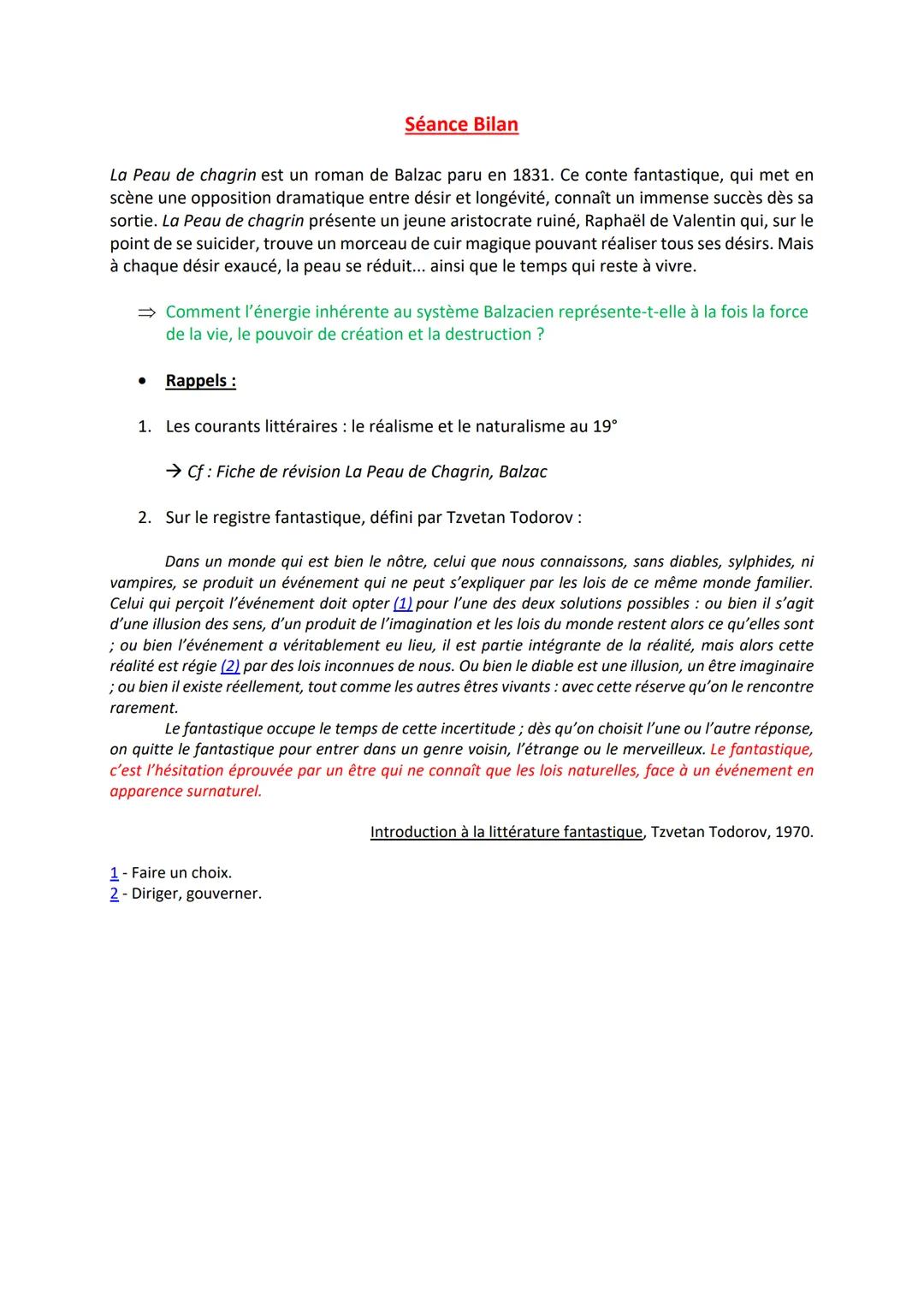 Séance Bilan

La Peau de chagrin est un roman de Balzac paru en 1831. Ce conte fantastique, qui met en scène une opposition dramatique entre désir et longévité, connaît un immense succès dès sa sortie. La Peau de chagrin présente un jeune aristocrate ruiné, Raphaël de Valentin qui, sur le point de se suicider, trouve un morceau de cuir magique pouvant réaliser tous ses désirs. Mais à chaque désir exaucé, la peau se réduit... ainsi que le temps qui reste à vivre.

⇒ Comment l'énergie inhérente au système Balzacien représente-t-elle à la fois la force de la vie, le pouvoir de création et la destruction ?

• Rappels :

1. Les courants littéraires : le réalisme et le naturalisme au 19°

→ Cf : Fiche de révision La Peau de Chagrin, Balzac

2. Sur le registre fantastique, défini par Tzvetan Todorov :

Dans un monde qui est bien le nôtre, celui que nous connaissons, sans diables, sylphides, ni vampires, se produit un événement qui ne peut s'expliquer par les lois de ce même monde familier. Celui qui perçoit l'événement doit opter (1) pour l'une des deux solutions possibles : ou bien il s'agit d'une illusion des sens, d'un produit de l'imagination et les lois du monde restent alors ce qu'elles sont ; ou bien l'événement a véritablement eu lieu, il est partie intégrante de la réalité, mais alors cette réalité est régie (2) par des lois inconnues de nous. Ou bien le diable est une illusion, un être imaginaire ; ou bien il existe réellement, tout comme les autres êtres vivants : avec cette réserve qu'on le rencontre rarement.

Le fantastique occupe le temps de cette incertitude ; dès qu'on choisit l'une ou l'autre réponse, on quitte le fantastique pour entrer dans un genre voisin, l'étrange ou le merveilleux. Le fantastique, c'est l'hésitation éprouvée par un être qui ne connaît que les lois naturelles, face à un événement en apparence surnaturel.

Introduction à la littérature fantastique, Tzvetan Todorov, 1970.

1 - Faire un choix.
2 - Diriger, gouverner.